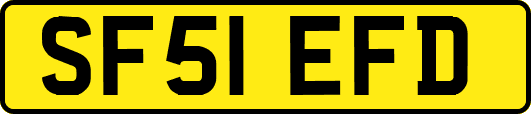 SF51 EFD